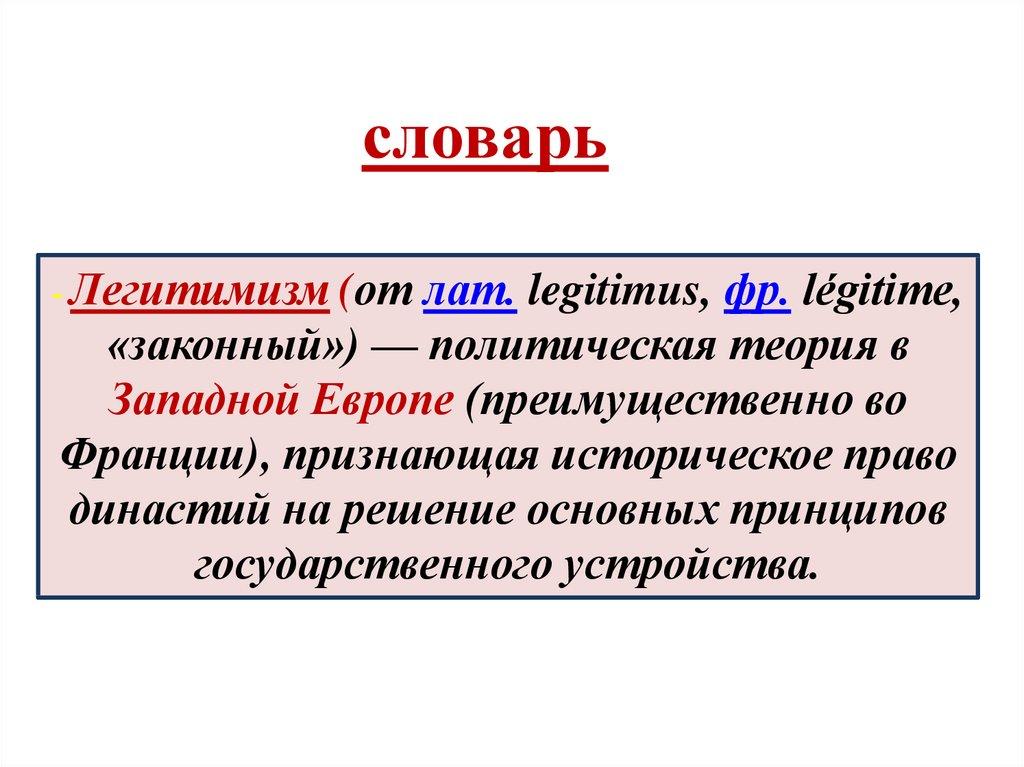 словарь

-Легитимизм (от лат. legitimus, фр. légitime, «законный») — политическая теория в Западной Европе (преимущественно во Франции), признающая историческое право династий на решение основных принципов государственного устройства.